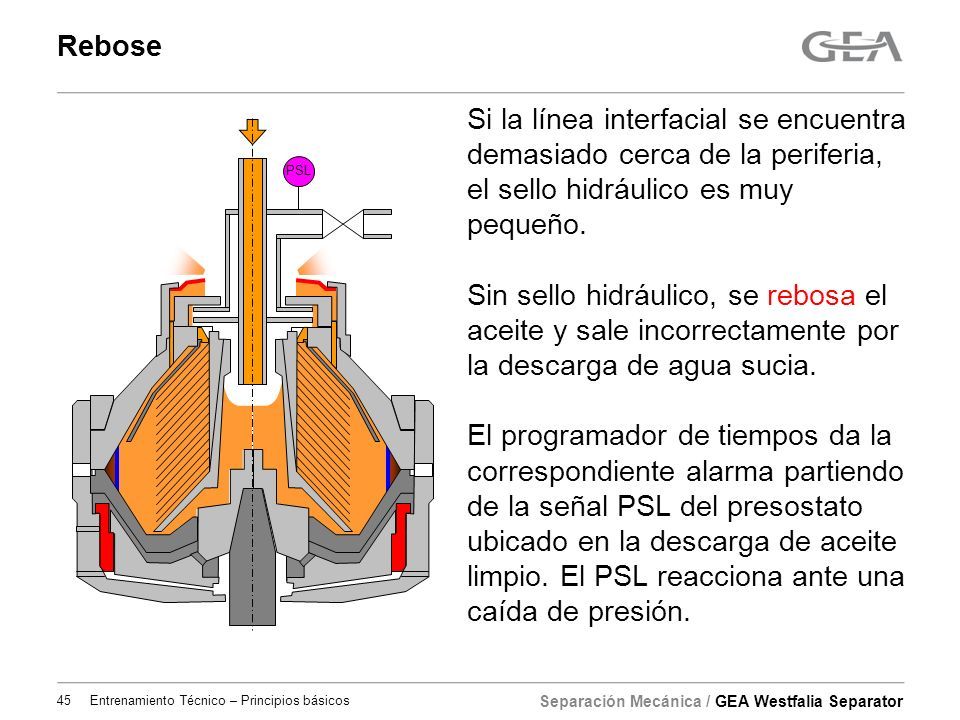 Rebose

GEA

PSL

Si la línea interfacial se encuentra demasiado cerca de la periferia, el sello hidráulico es muy pequeño.

Sin sello hidráulico, se rebosa el aceite y sale incorrectamente por la descarga de agua sucia.

El programador de tiempos da la correspondiente alarma partiendo de la señal PSL del presostato ubicado en la descarga de aceite limpio. El PSL reacciona ante una caída de presión.

45 Entrenamiento Técnico – Principios básicos

Separación Mecánica / GEA Westfalia Separator